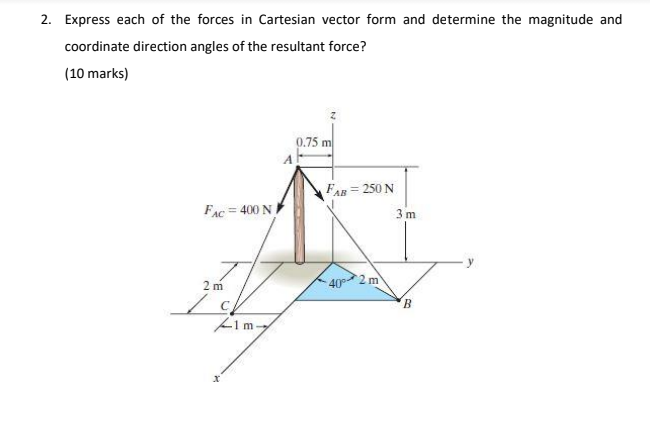 2. Express each of the forces in Cartesian vector form and determine the magnitude and coordinate direction angles of the resultant force?

(10 marks)

z

0.75 m

A

$F_{AB} = 250$ N

$F_{AC} = 400$ N

3 m

y

2 m

40°

2 m

C

B

1 m

x